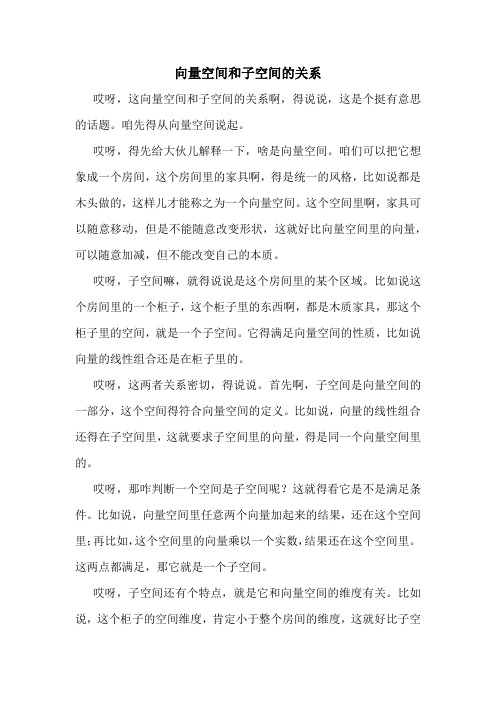 向量空间和子空间的关系

哎呀，这向量空间和子空间的关系啊，得说说，这是个挺有意思的话题。咱先得从向量空间说起。

哎呀，得先给大伙儿解释一下，啥是向量空间。咱们可以把它想象成一个房间，这个房间里的家具啊，得是统一的风格，比如说都是木头做的，这样儿才能称之为一个向量空间。这个空间里啊，家具可以随意移动，但是不能随意改变形状，这就好比向量空间里的向量，可以随意加减，但不能改变自己的本质。

哎呀，子空间嘛，就得说说是这个房间里的某个区域。比如说这个房间里的一个柜子，这个柜子里的东西啊，都是木质家具，那这个柜子里的空间，就是一个子空间。它得满足向量空间的性质，比如说向量的线性组合还是在柜子里的。

哎呀，这两者关系密切，得说说。首先啊，子空间是向量空间的一部分，这个空间得符合向量空间的定义。比如说，向量的线性组合还得在子空间里，这就要求子空间里的向量，得是同一个向量空间里的。

哎呀，那咋判断一个空间是子空间呢？这就得看它是不是满足条件。比如说，向量空间里任意两个向量加起来的结果，还在这个空间里；再比如，这个空间里的向量乘以一个实数，结果还在这个空间里。这两点都满足，那它就是一个子空间。

哎呀，子空间还有个特点，就是它和向量空间的维度有关。比如说，这个柜子的空间维度，肯定小于整个房间的维度，这就好比子空